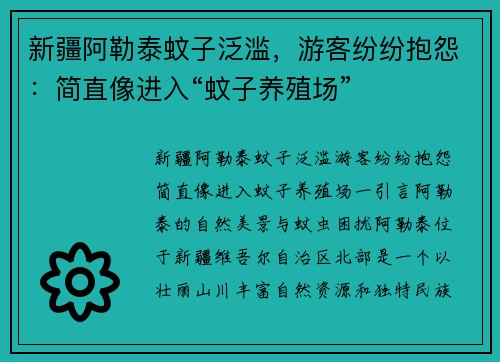 新疆阿勒泰蚊子泛滥，游客纷纷抱怨：简直像进入“蚊子养殖场”

新疆阿勒泰蚊子泛滥游客纷纷抱怨简直像进入蚊子养殖场一引言阿勒泰的自然美景与蚊虫困扰阿勒泰位于新疆维吾尔自治区北部是一个以壮丽山川丰富自然资源和独特民族